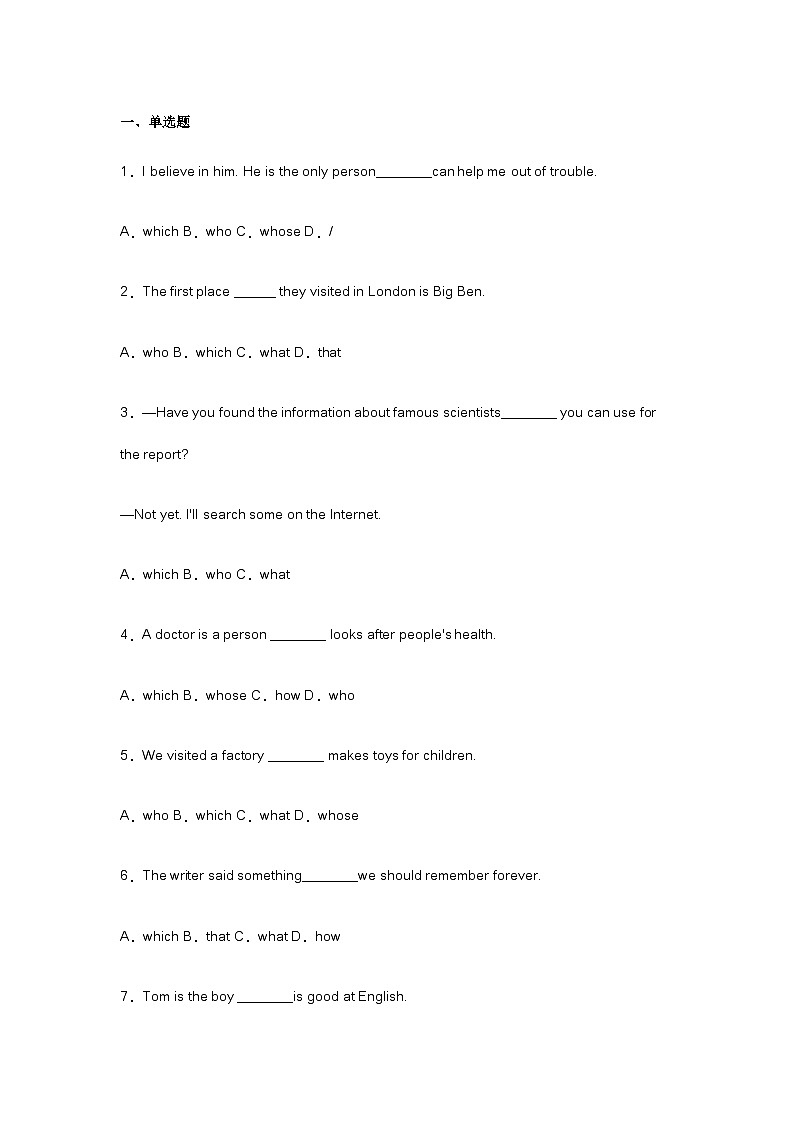 一、单选题

1．I believe in him. He is the only person________can help me out of trouble.

A．which B．who C．whose D．/

2．The first place ______ they visited in London is Big Ben.

A．who B．which C．what D．that

3．—Have you found the information about famous scientists________ you can use for the report?

—Not yet. I'll search some on the Internet.

A．which B．who C．what

4．A doctor is a person ________ looks after people's health.

A．which B．whose C．how D．who

5．We visited a factory ________ makes toys for children.

A．who B．which C．what D．whose

6．The writer said something________we should remember forever.

A．which B．that C．what D．how

7．Tom is the boy ________is good at English.